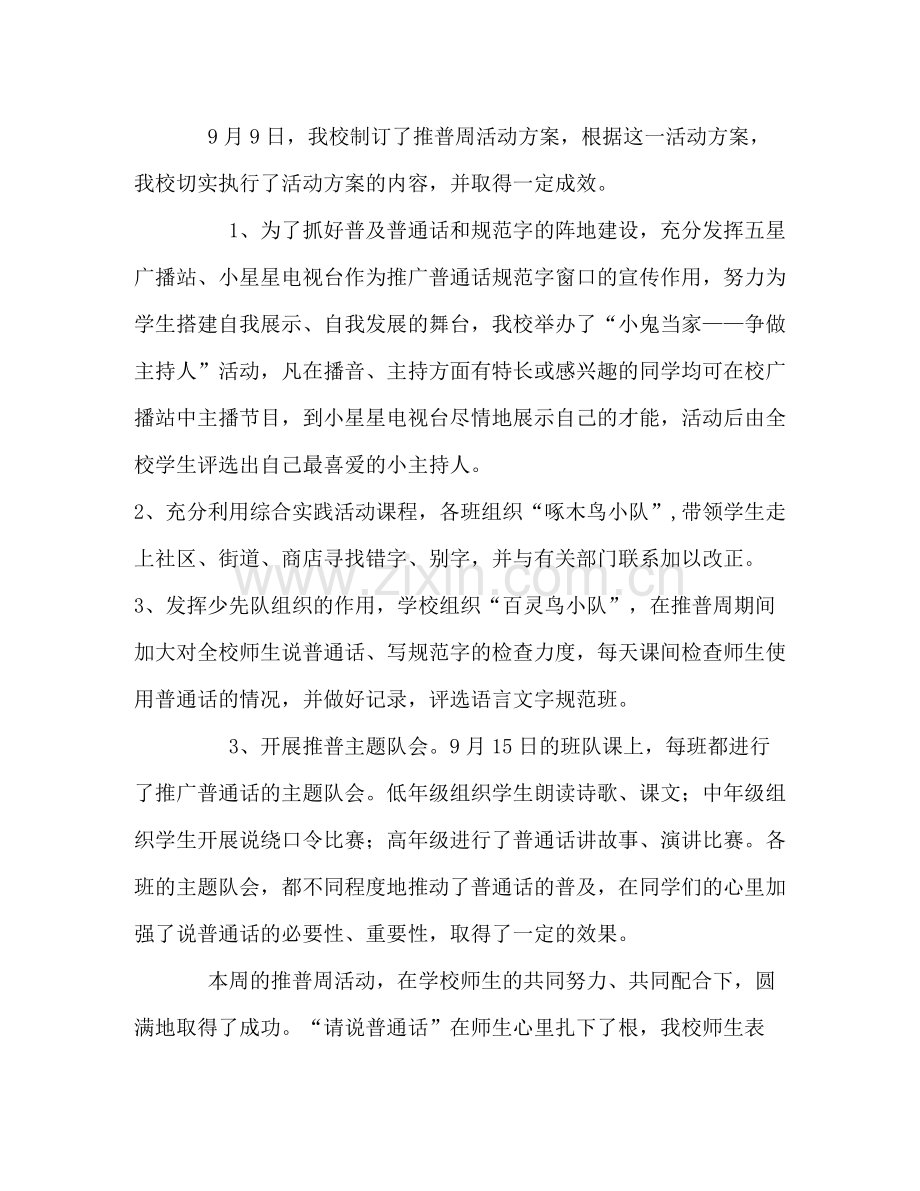 9月9日，我校制订了推普周活动方案，根据这一活动方案，我校切实执行了活动方案的内容，并取得一定成效。

1、为了抓好普及普通话和规范字的阵地建设，充分发挥五星广播站、小星星电视台作为推广普通话规范字窗口的宣传作用，努力为学生搭建自我展示、自我发展的舞台，我校举办了“小鬼当家——争做主持人”活动，凡在播音、主持方面有特长或感兴趣的同学均可在校广播站中主播节目，到小星星电视台尽情地展示自己的才能，活动后由全校学生评选出自己最喜爱的小主持人。

2、充分利用综合实践活动课程，各班组织“啄木鸟小队”,带领学生走上社区、街道、商店寻找错字、别字，并与有关部门联系加以改正。

3、发挥少先队组织的作用，学校组织“百灵鸟小队”，在推普周期间加大对全校师生说普通话、写规范字的检查力度，每天课间检查师生使用普通话的情况，并做好记录，评选语言文字规范班。

3、开展推普主题队会。9月15日的班队课上，每班都进行了推广普通话的主题队会。低年级组织学生朗读诗歌、课文；中年级组织学生开展说绕口令比赛；高年级进行了普通话讲故事、演讲比赛。各班的主题队会，都不同程度地推动了普通话的普及，在同学们的心里加强了说普通话的必要性、重要性，取得了一定的效果。

本周的推普周活动，在学校师生的共同努力、共同配合下，圆满地取得了成功。“请说普通话”在师生心里扎下了根，我校师生表

www.zixin.com.cn